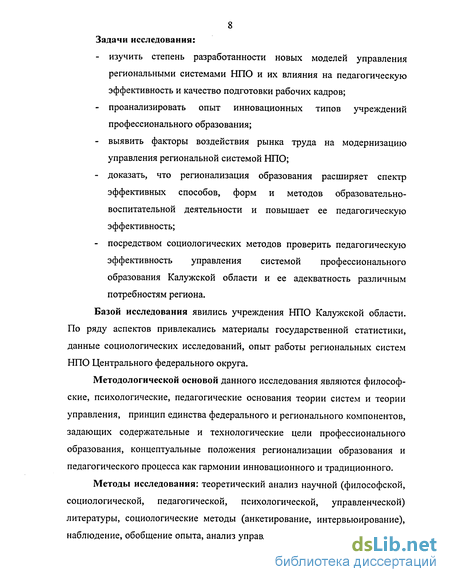 8

Задачи исследования:

- изучить степень разработанности новых моделей управления региональными системами НПО и их влияния на педагогическую эффективность и качество подготовки рабочих кадров;
- проанализировать опыт инновационных типов учреждений профессионального образования;
- выявить факторы воздействия рынка труда на модернизацию управления региональной системой НПО;
- доказать, что регионализация образования расширяет спектр эффективных способов, форм и методов образовательно-воспитательной деятельности и повышает ее педагогическую эффективность;
- посредством социологических методов проверить педагогическую эффективность управления системой профессионального образования Калужской области и ее адекватность различным потребностям региона.

Базой исследования явились учреждения НПО Калужской области. По ряду аспектов привлекались материалы государственной статистики, данные социологических исследований, опыт работы региональных систем НПО Центрального федерального округа.

Методологической основой данного исследования являются философские, психологические, педагогические основания теории систем и теории управления, принцип единства федерального и регионального компонентов, задающих содержательные и технологические цели профессионального образования, концептуальные положения регионализации образования и педагогического процесса как гармонии инновационного и традиционного.

Методы исследования: теоретический анализ научной (философской, социологической, педагогической, психологической, управленческой) литературы, социологические методы (анкетирование, интервьюирование), наблюдение, обобщение опыта, анализ управ

dsLib.net
библиотека диссертаций